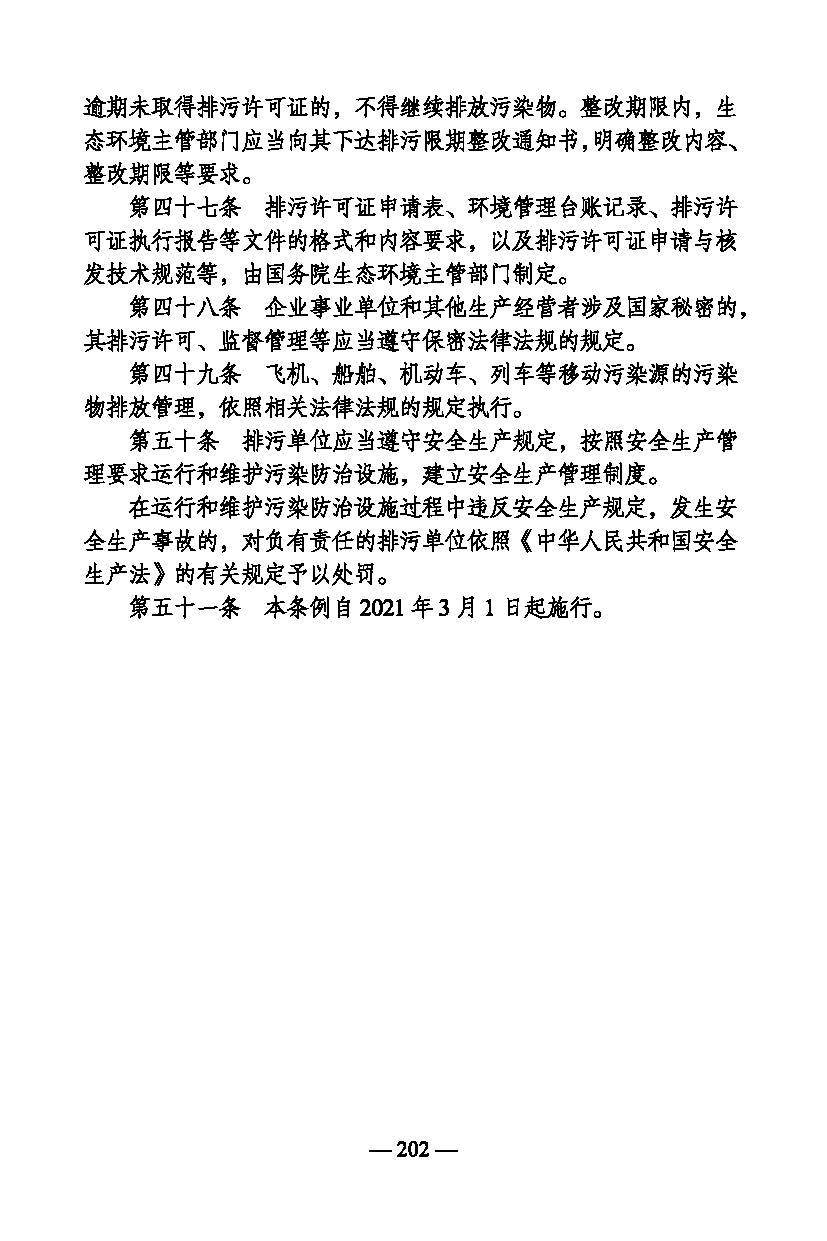 逾期未取得排污许可证的，不得继续排放污染物。整改期限内，生态环境主管部门应当向其下达排污限期整改通知书，明确整改内容、整改期限等要求。

第四十七条　排污许可证申请表、环境管理台账记录、排污许可证执行报告等文件的格式和内容要求，以及排污许可证申请与核发技术规范等，由国务院生态环境主管部门制定。

第四十八条　企业事业单位和其他生产经营者涉及国家秘密的，其排污许可、监督管理等应当遵守保密法律法规的规定。

第四十九条　飞机、船舶、机动车、列车等移动污染源的污染物排放管理，依照相关法律法规的规定执行。

第五十条　排污单位应当遵守安全生产规定，按照安全生产管理要求运行和维护污染防治设施，建立安全生产管理制度。

在运行和维护污染防治设施过程中违反安全生产规定，发生安全生产事故的，对负有责任的排污单位依照《中华人民共和国安全生产法》的有关规定予以处罚。

第五十一条　本条例自 2021 年 3 月 1 日起施行。

— 202 —